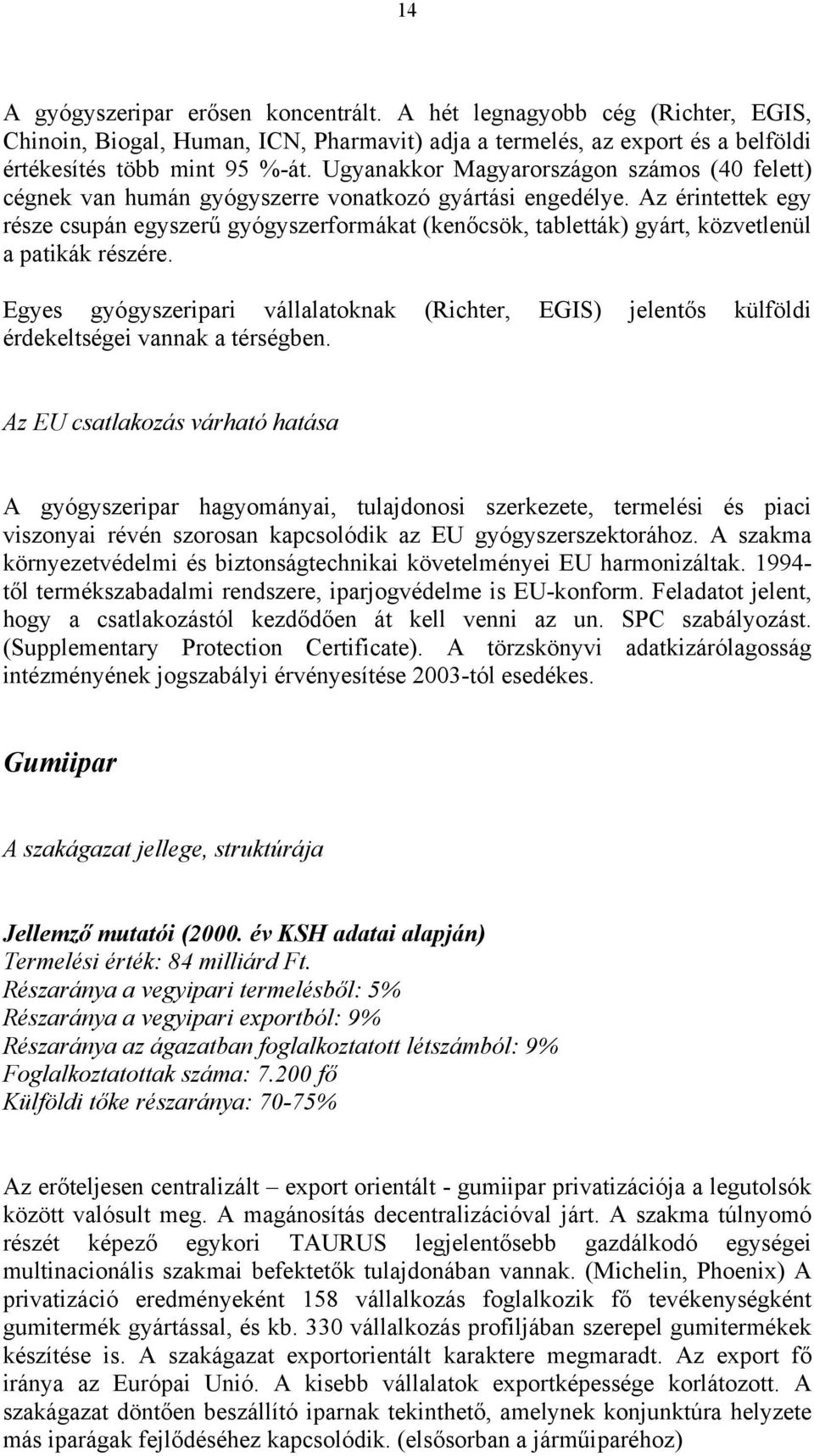 14

A gyógyszeripar erősen koncentrált. A hét legnagyobb cég (Richter, EGIS, Chinoin, Biogal, Human, ICN, Pharmavit) adja a termelés, az export és a belföldi értékesítés több mint 95 %-át. Ugyanakkor Magyarországon számos (40 felett) cégnek van humán gyógyszerre vonatkozó gyártási engedélye. Az érintettek egy része csupán egyszerű gyógyszerformákat (kenőcsök, tabletták) gyárt, közvetlenül a patikák részére.

Egyes gyógyszeripari vállalatoknak (Richter, EGIS) jelentős külföldi érdekeltségei vannak a térségben.

Az EU csatlakozás várható hatása

A gyógyszeripar hagyományai, tulajdonosi szerkezete, termelési és piaci viszonyai révén szorosan kapcsolódik az EU gyógyszerszektorához. A szakma környezetvédelmi és biztonságtechnikai követelményei EU harmonizáltak. 1994-től termékszabadalmi rendszere, iparjogvédelme is EU-konform. Feladatot jelent, hogy a csatlakozástól kezdődően át kell venni az un. SPC szabályozást. (Supplementary Protection Certificate). A törzskönyvi adatkizárólagosság intézményének jogszabályi érvényesítése 2003-tól esedékes.

Gumiipar

A szakágazat jellege, struktúrája

Jellemző mutatói (2000. év KSH adatai alapján)
Termelési érték: 84 milliárd Ft.
Részaránya a vegyipari termelésből: 5%
Részaránya a vegyipari exportból: 9%
Részaránya az ágazatban foglalkoztatott létszámból: 9%
Foglalkoztatottak száma: 7.200 fő
Külföldi tőke részaránya: 70-75%

Az erőteljesen centralizált – export orientált - gumiipar privatizációja a legutolsók között valósult meg. A magánosítás decentralizációval járt. A szakma túlnyomó részét képező egykori TAURUS legjelentősebb gazdálkodó egységei multinacionális szakmai befektetők tulajdonában vannak. (Michelin, Phoenix) A privatizáció eredményeként 158 vállalkozás foglalkozik fő tevékenységként gumitermék gyártással, és kb. 330 vállalkozás profiljában szerepel gumitermékek készítése is. A szakágazat exportorientált karaktere megmaradt. Az export fő iránya az Európai Unió. A kisebb vállalatok exportképessége korlátozott. A szakágazat döntően beszállító iparnak tekinthető, amelynek konjunktúra helyzete más iparágak fejlődéséhez kapcsolódik. (elsősorban a járműiparéhoz)